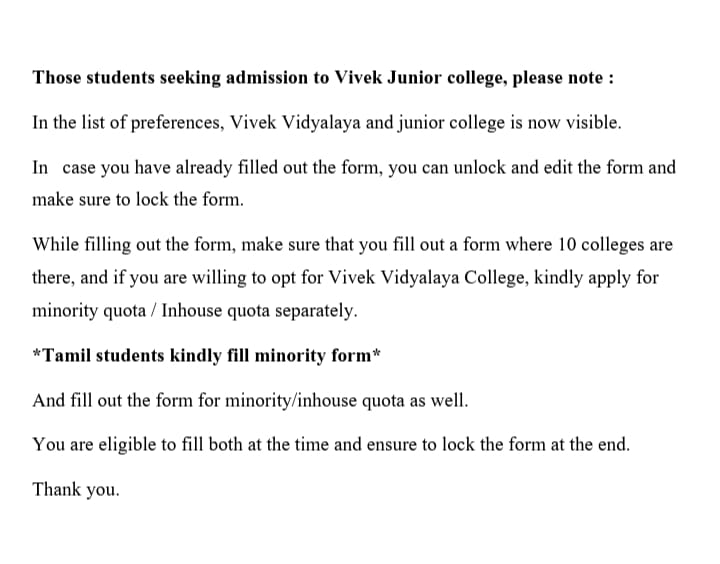 Those students seeking admission to Vivek Junior college, please note :

In the list of preferences, Vivek Vidyalaya and junior college is now visible.

In case you have already filled out the form, you can unlock and edit the form and make sure to lock the form.

While filling out the form, make sure that you fill out a form where 10 colleges are there, and if you are willing to opt for Vivek Vidyalaya College, kindly apply for minority quota / Inhouse quota separately.

*Tamil students kindly fill minority form*

And fill out the form for minority/inhouse quota as well.

You are eligible to fill both at the time and ensure to lock the form at the end.

Thank you.